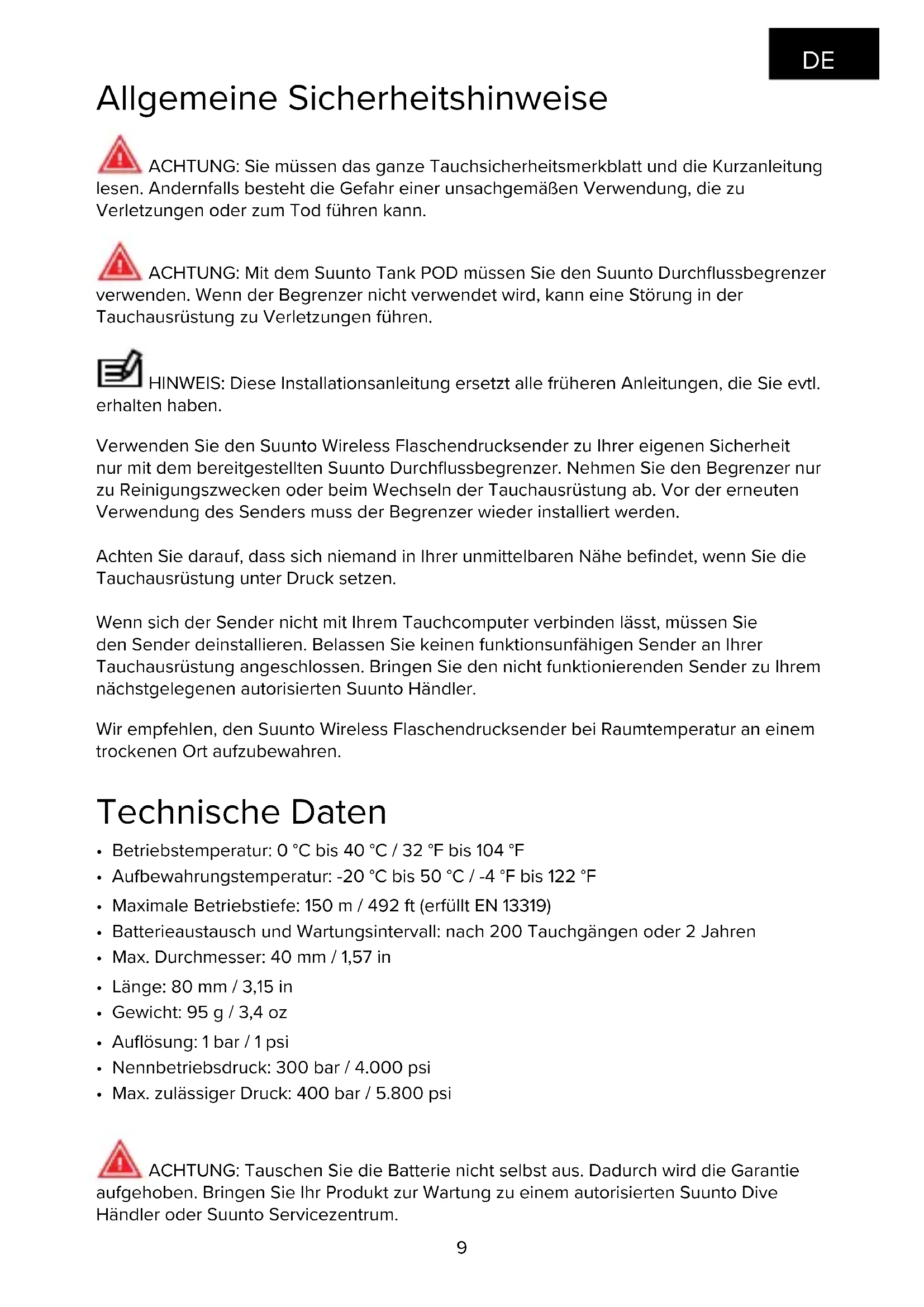 DE

Allgemeine Sicherheitshinweise

ACHTUNG: Sie müssen das ganze Tauchsicherheitsmerkblatt und die Kurzanleitung lesen. Andernfalls besteht die Gefahr einer unsachgemäßen Verwendung, die zu Verletzungen oder zum Tod führen kann.

ACHTUNG: Mit dem Suunto Tank POD müssen Sie den Suunto Durchflussbegrenzer verwenden. Wenn der Begrenzer nicht verwendet wird, kann eine Störung in der Tauchausrüstung zu Verletzungen führen.

HINWEIS: Diese Installationsanleitung ersetzt alle früheren Anleitungen, die Sie evtl. erhalten haben.

Verwenden Sie den Suunto Wireless Flaschendrucksender zu Ihrer eigenen Sicherheit nur mit dem bereitgestellten Suunto Durchflussbegrenzer. Nehmen Sie den Begrenzer nur zu Reinigungszwecken oder beim Wechseln der Tauchausrüstung ab. Vor der erneuten Verwendung des Senders muss der Begrenzer wieder installiert werden.

Achten Sie darauf, dass sich niemand in Ihrer unmittelbaren Nähe befindet, wenn Sie die Tauchausrüstung unter Druck setzen.

Wenn sich der Sender nicht mit Ihrem Tauchcomputer verbinden lässt, müssen Sie den Sender deinstallieren. Belassen Sie keinen funktionsunfähigen Sender an Ihrer Tauchausrüstung angeschlossen. Bringen Sie den nicht funktionierenden Sender zu Ihrem nächstgelegenen autorisierten Suunto Händler.

Wir empfehlen, den Suunto Wireless Flaschendrucksender bei Raumtemperatur an einem trockenen Ort aufzubewahren.

Technische Daten

• Betriebstemperatur: 0 °C bis 40 °C / 32 °F bis 104 °F
• Aufbewahrungstemperatur: -20 °C bis 50 °C / -4 °F bis 122 °F
• Maximale Betriebstiefe: 150 m / 492 ft (erfüllt EN 13319)
• Batterieaustausch und Wartungsintervall: nach 200 Tauchgängen oder 2 Jahren
• Max. Durchmesser: 40 mm / 1,57 in
• Länge: 80 mm / 3,15 in
• Gewicht: 95 g / 3,4 oz
• Auflösung: 1 bar / 1 psi
• Nennbetriebsdruck: 300 bar / 4.000 psi
• Max. zulässiger Druck: 400 bar / 5.800 psi

ACHTUNG: Tauschen Sie die Batterie nicht selbst aus. Dadurch wird die Garantie aufgehoben. Bringen Sie Ihr Produkt zur Wartung zu einem autorisierten Suunto Dive Händler oder Suunto Servicezentrum.

9